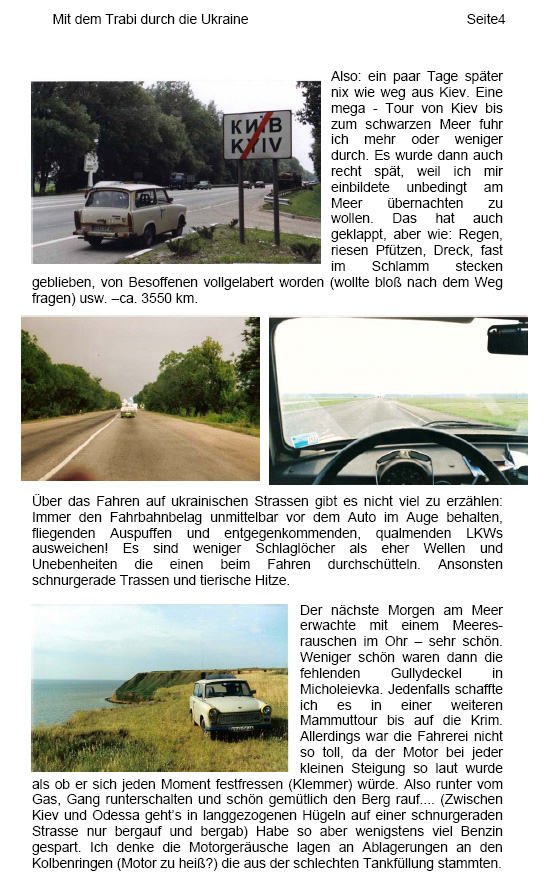 Mit dem Trabi durch die Ukraine

Seite4

КИЇВ
KYIV

Also: ein paar Tage später nix wie weg aus Kiev. Eine mega - Tour von Kiev bis zum schwarzen Meer fuhr ich mehr oder weniger durch. Es wurde dann auch recht spät, weil ich mir einbildete unbedingt am Meer übernachten zu wollen. Das hat auch geklappt, aber wie: Regen, riesen Pfützen, Dreck, fast im Schlamm stecken geblieben, von Besoffenen vollgelabert worden (wollte bloß nach dem Weg fragen) usw. –ca. 3550 km.

Über das Fahren auf ukrainischen Strassen gibt es nicht viel zu erzählen: Immer den Fahrbahnbelag unmittelbar vor dem Auto im Auge behalten, fliegenden Auspuffen und entgegenkommenden, qualmenden LKWs ausweichen! Es sind weniger Schlaglöcher als eher Wellen und Unebenheiten die einen beim Fahren durchschütteln. Ansonsten schnurgerade Trassen und tierische Hitze.

Der nächste Morgen am Meer erwachte mit einem Meeresrauschen im Ohr – sehr schön. Weniger schön waren dann die fehlenden Gullydeckel in Micholeievka. Jedenfalls schaffte ich es in einer weiteren Mammuttour bis auf die Krim. Allerdings war die Fahrerei nicht so toll, da der Motor bei jeder kleinen Steigung so laut wurde als ob er sich jeden Moment festfressen (Klemmer) würde. Also runter vom Gas, Gang runterschalten und schön gemütlich den Berg rauf.... (Zwischen Kiev und Odessa geht's in langgezogenen Hügeln auf einer schnurgeraden Strasse nur bergauf und bergab) Habe so aber wenigstens viel Benzin gespart. Ich denke die Motorgeräusche lagen an Ablagerungen an den Kolbenringen (Motor zu heiß?) die aus der schlechten Tankfüllung stammten.